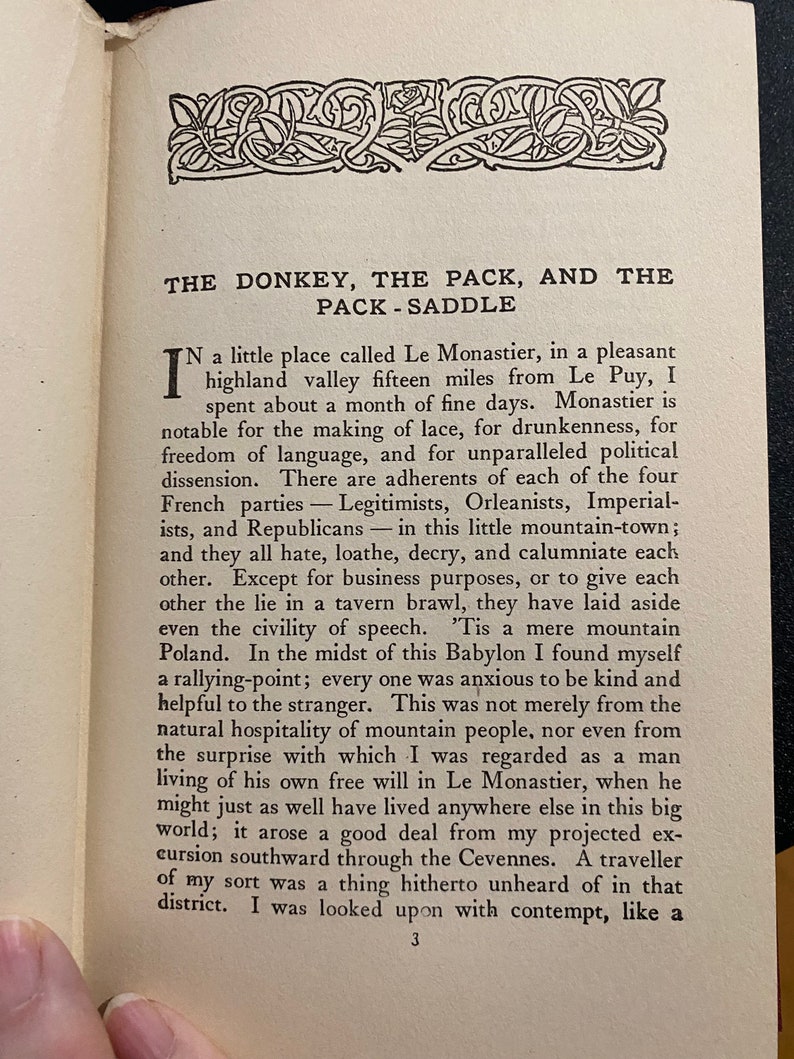 THE DONKEY, THE PACK, AND THE PACK-SADDLE

IN a little place called Le Monastier, in a pleasant highland valley fifteen miles from Le Puy, I spent about a month of fine days. Monastier is notable for the making of lace, for drunkenness, for freedom of language, and for unparalleled political dissension. There are adherents of each of the four French parties — Legitimists, Orleanists, Imperialists, and Republicans — in this little mountain-town; and they all hate, loathe, decry, and calumniate each other. Except for business purposes, or to give each other the lie in a tavern brawl, they have laid aside even the civility of speech. 'Tis a mere mountain Poland. In the midst of this Babylon I found myself a rallying-point; every one was anxious to be kind and helpful to the stranger. This was not merely from the natural hospitality of mountain people, nor even from the surprise with which I was regarded as a man living of his own free will in Le Monastier, when he might just as well have lived anywhere else in this big world; it arose a good deal from my projected excursion southward through the Cevennes. A traveller of my sort was a thing hitherto unheard of in that district. I was looked upon with contempt, like a

3